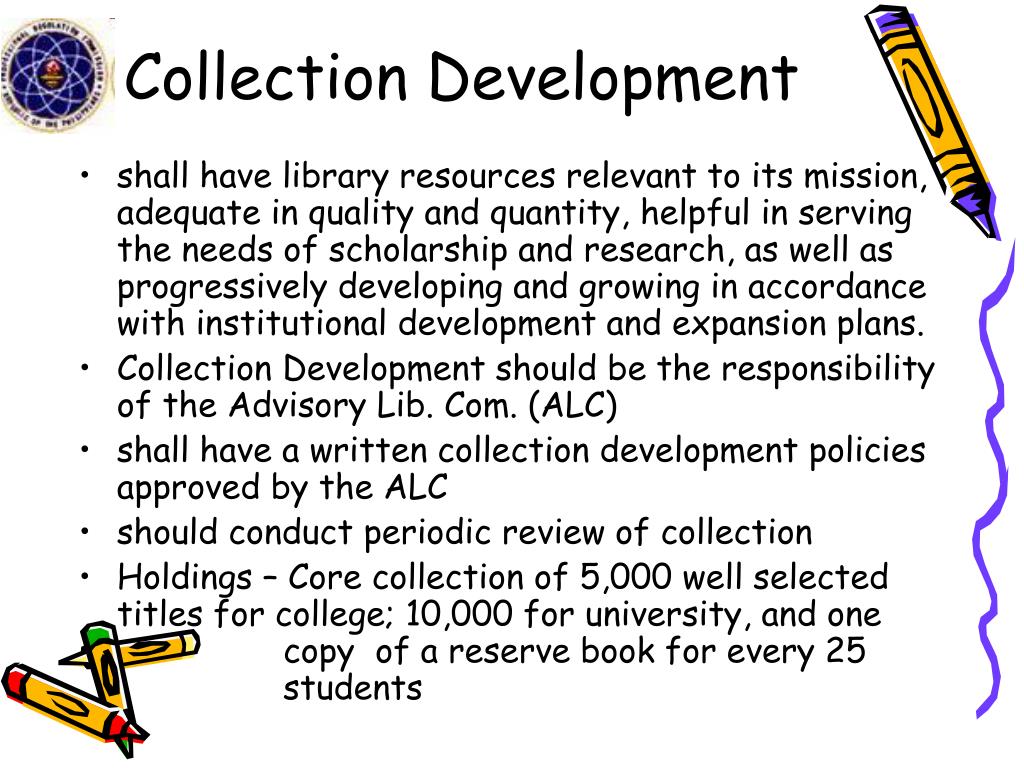 Collection Development

• shall have library resources relevant to its mission, adequate in quality and quantity, helpful in serving the needs of scholarship and research, as well as progressively developing and growing in accordance with institutional development and expansion plans.
• Collection Development should be the responsibility of the Advisory Lib. Com. (ALC)
• shall have a written collection development policies approved by the ALC
• should conduct periodic review of collection
• Holdings – Core collection of 5,000 well selected titles for college; 10,000 for university, and one copy of a reserve book for every 25 students